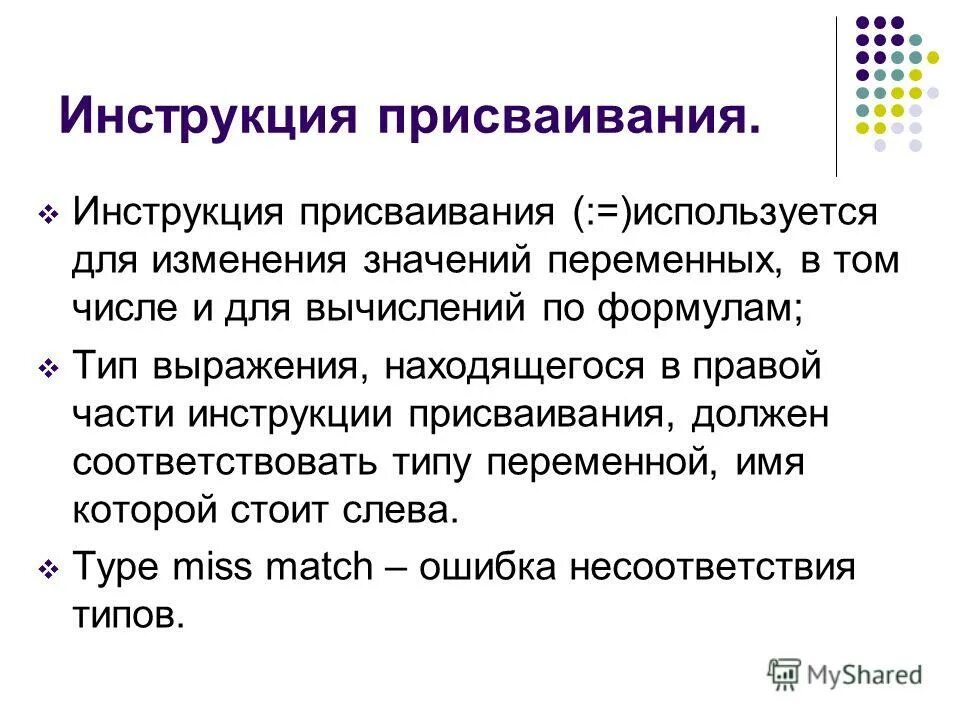 Инструкция присваивания.

❖ Инструкция присваивания (:=)используется для изменения значений переменных, в том числе и для вычислений по формулам;

❖ Тип выражения, находящегося в правой части инструкции присваивания, должен соответствовать типу переменной, имя которой стоит слева.

❖ Type miss match – ошибка несоответствия типов.

MyShared